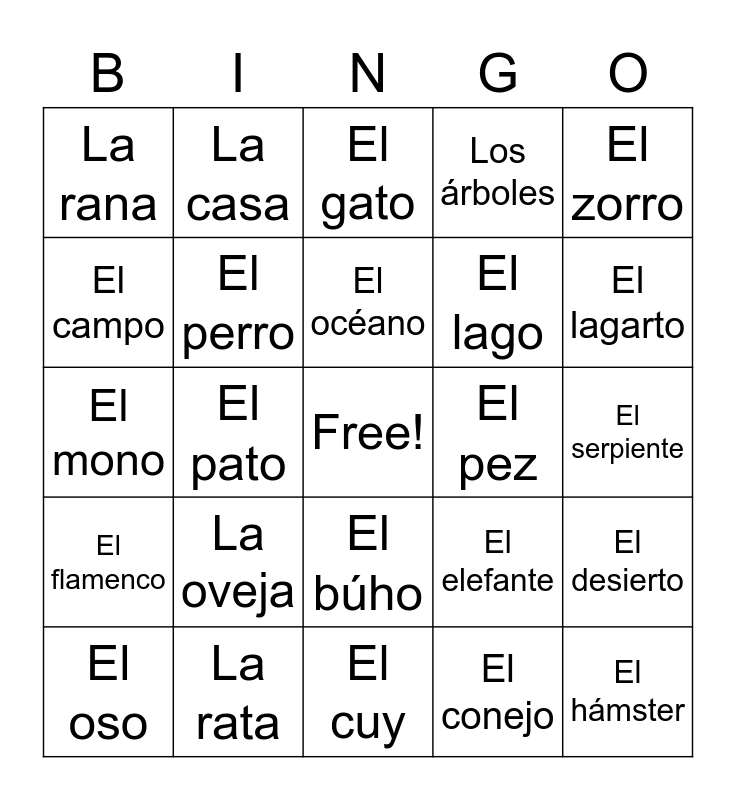 | B | I | N | G | O |
|---|---|---|---|---|
| La rana | La casa | El gato | Los árboles | El zorro |
| El campo | El perro | El océano | El lago | El lagarto |
| El mono | El pato | Free! | El pez | El serpiente |
| El flamenco | La oveja | El búho | El elefante | El desierto |
| El oso | La rata | El cuy | El conejo | El hámster |